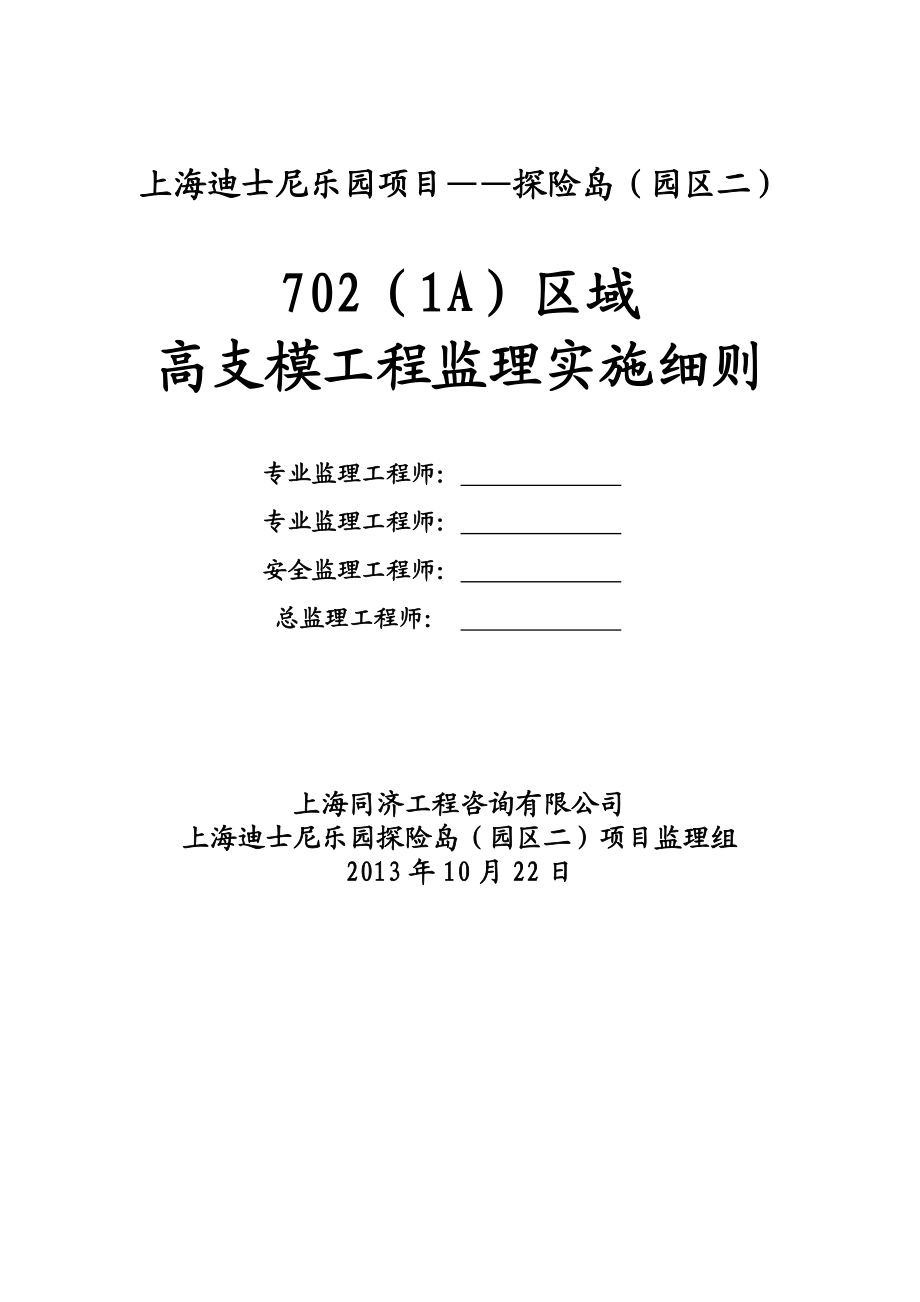 上海迪士尼乐园项目——探险岛（园区二）

702（1A）区域
高支模工程监理实施细则

专业监理工程师：

专业监理工程师：

安全监理工程师：

总监理工程师：

上海同济工程咨询有限公司
上海迪士尼乐园探险岛（园区二）项目监理组
2013年10月22日